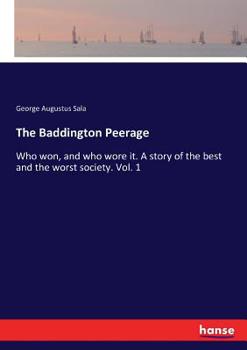 George Augustus Sala

The Baddington Peerage

Who won, and who wore it. A story of the best and the worst society. Vol. 1

hanse